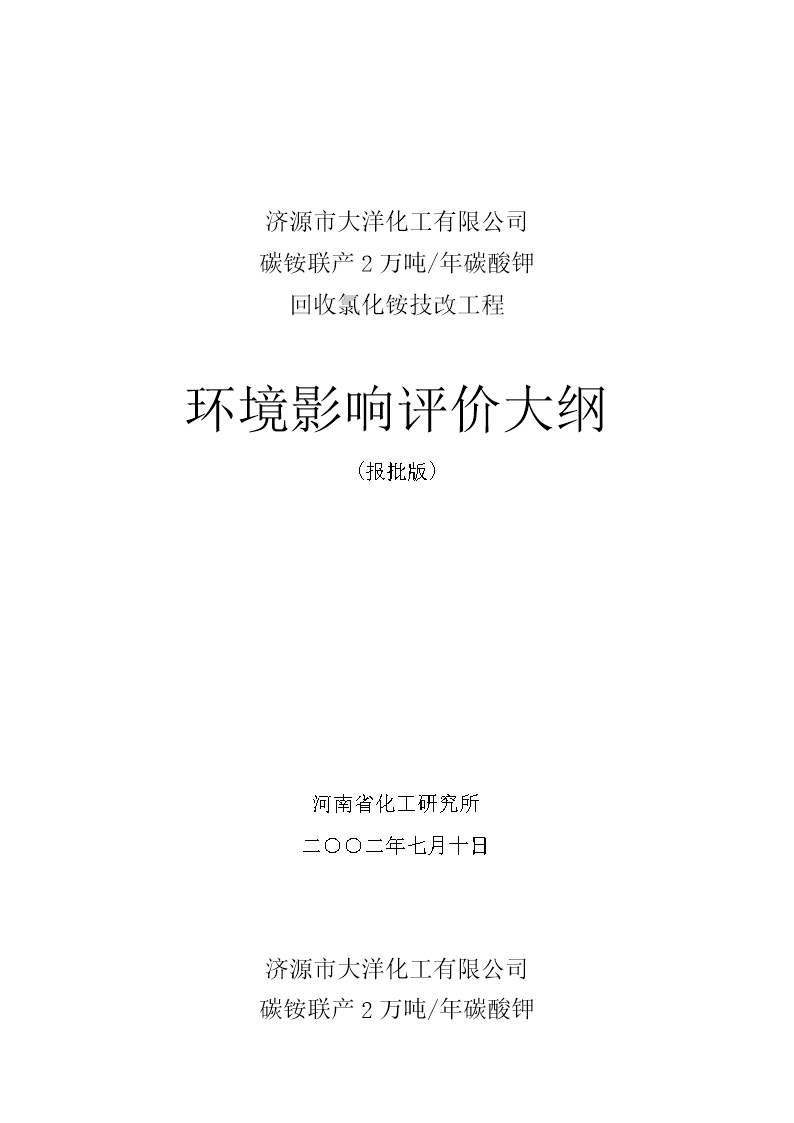 济源市大洋化工有限公司
碳铵联产 2 万吨/年碳酸钾
回收氯化铵技改工程

环境影响评价大纲

（报批版）

河南省化工研究所

二〇〇二年七月十日

济源市大洋化工有限公司
碳铵联产 2 万吨/年碳酸钾